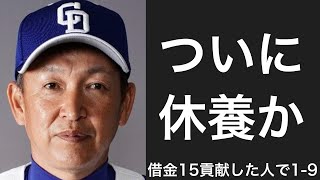 CD

ついに
休養か

借金15貢献した人で1-9